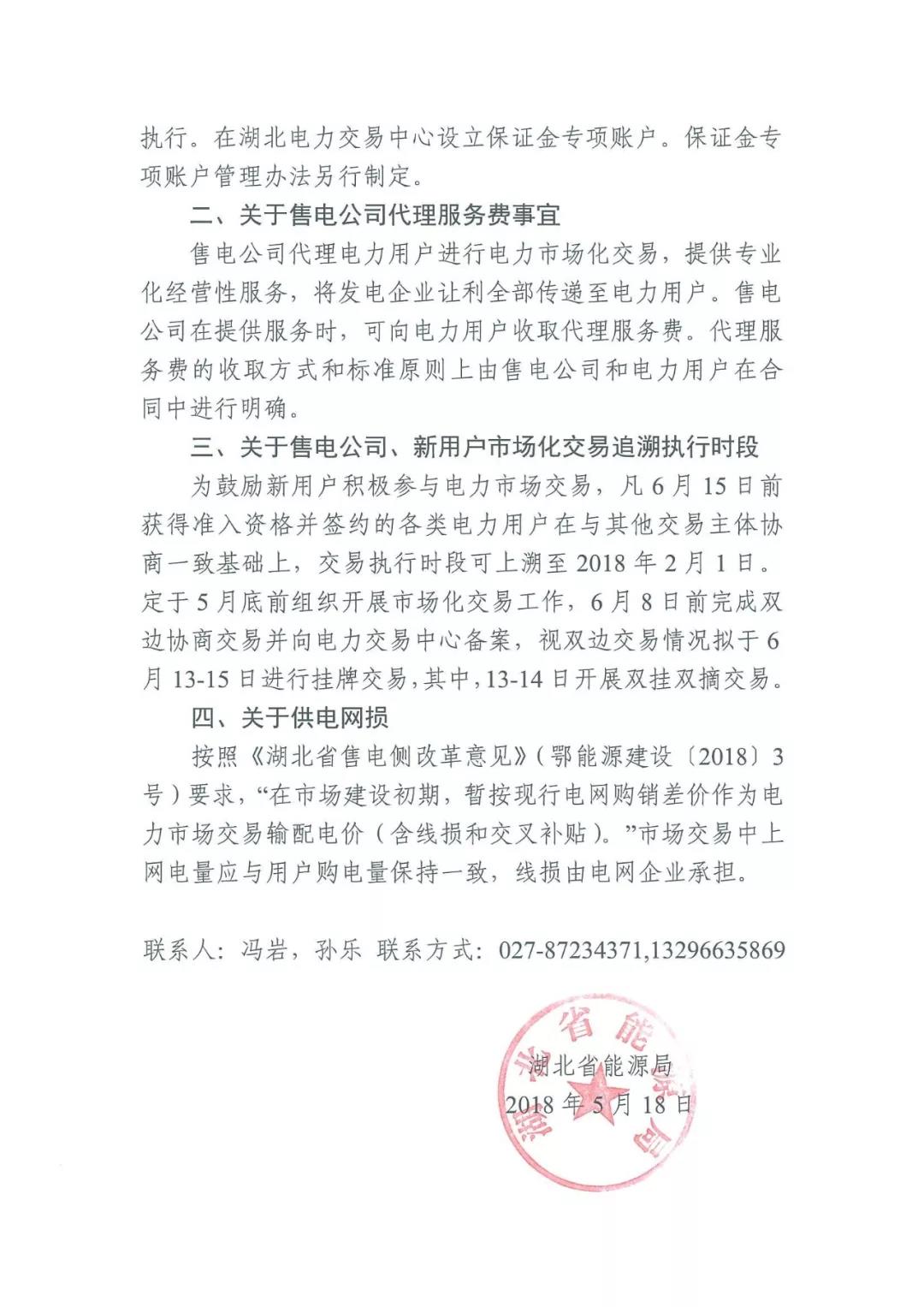 执行。在湖北电力交易中心设立保证金专项账户。保证金专项账户管理办法另行制定。

二、关于售电公司代理服务费事宜

售电公司代理电力用户进行电力市场化交易，提供专业化经营性服务，将发电企业让利全部传递至电力用户。售电公司在提供服务时，可向电力用户收取代理服务费。代理服务费的收取方式和标准原则上由售电公司和电力用户在合同中进行明确。

三、关于售电公司、新用户市场化交易追溯执行时段

为鼓励新用户积极参与电力市场交易，凡6月15日前获得准入资格并签约的各类电力用户在与其他交易主体协商一致基础上，交易执行时段可上溯至2018年2月1日。定于5月底前组织开展市场化交易工作，6月8日前完成双边协商交易并向电力交易中心备案，视双边交易情况拟于6月13-15日进行挂牌交易，其中，13-14日开展双挂双摘交易。

四、关于供电网损

按照《湖北省售电侧改革意见》（鄂能源建设〔2018〕3号）要求，“在市场建设初期，暂按现行电网购销差价作为电力市场交易输配电价（含线损和交叉补贴）。”市场交易中上网电量应与用户购电量保持一致，线损由电网企业承担。

联系人：冯岩，孙乐 联系方式：027-87234371,13296635869

湖北省能源局
2018年5月18日

湖北省能源局